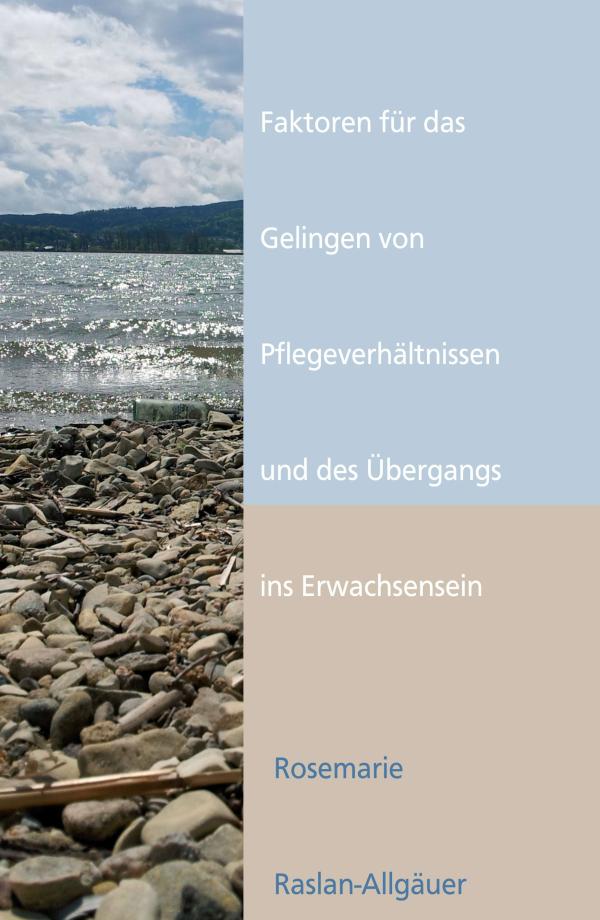 Faktoren für das

Gelingen von

Pflegeverhältnissen

und des Übergangs

ins Erwachsensein

Rosemarie

Raslan-Allgäuer